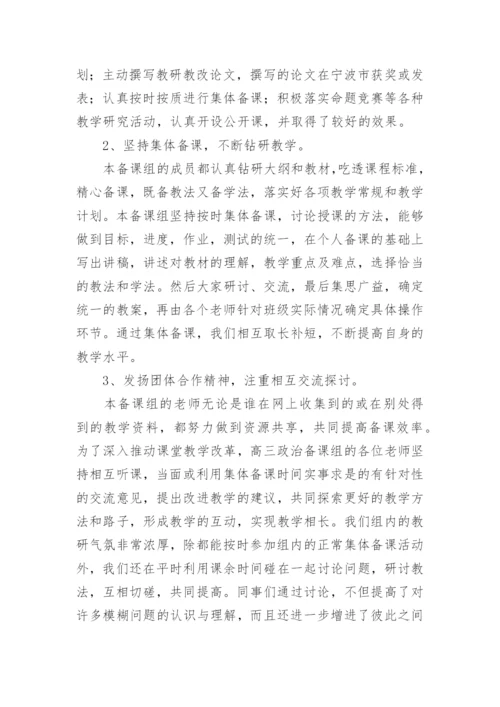 划；主动撰写教研教改论文，撰写的论文在宁波市获奖或发表；认真按时按质进行集体备课；积极落实命题竞赛等各种教学研究活动，认真开设公开课，并取得了较好的效果。

2、坚持集体备课，不断钻研教学。

本备课组的成员都认真钻研大纲和教材,吃透课程标准，精心备课，既备教法又备学法，落实好各项教学常规和教学计划。本备课组坚持按时集体备课，讨论授课的方法，能够做到目标，进度，作业，测试的统一，在个人备课的基础上写出讲稿，讲述对教材的理解，教学重点及难点，选择恰当的教法和学法。然后大家研讨、交流，最后集思广益，确定统一的教案，再由各个老师针对班级实际情况确定具体操作环节。通过集体备课，我们相互取长补短，不断提高自身的教学水平。

3、发扬团体合作精神，注重相互交流探讨。

本备课组的老师无论是谁在网上收集到的或在别处得到的教学资料，都努力做到资源共享，共同提高备课效率。为了深入推动课堂教学改革，高三政治备课组的各位老师坚持相互听课，当面或利用集体备课时间实事求是的有针对性的交流意见，提出改进教学的建议，共同探索更好的教学方法和路子，形成教学的互动，实现教学相长。我们组内的教研气氛非常浓厚，除都能按时参加组内的正常集体备课活动外，我们还在平时利用课余时间碰在一起讨论问题，研讨教法，互相切磋，共同提高。同事们通过讨论，不但提高了对许多模糊问题的认识与理解，而且还进一步增进了彼此之间